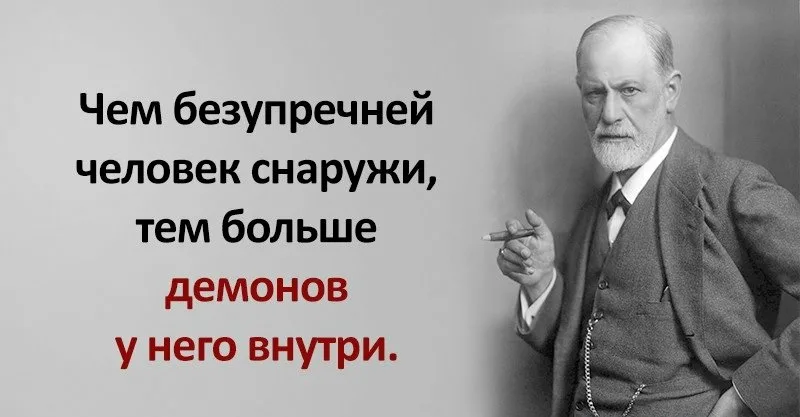 Чем безупречней человек снаружи, тем больше демонов у него внутри.